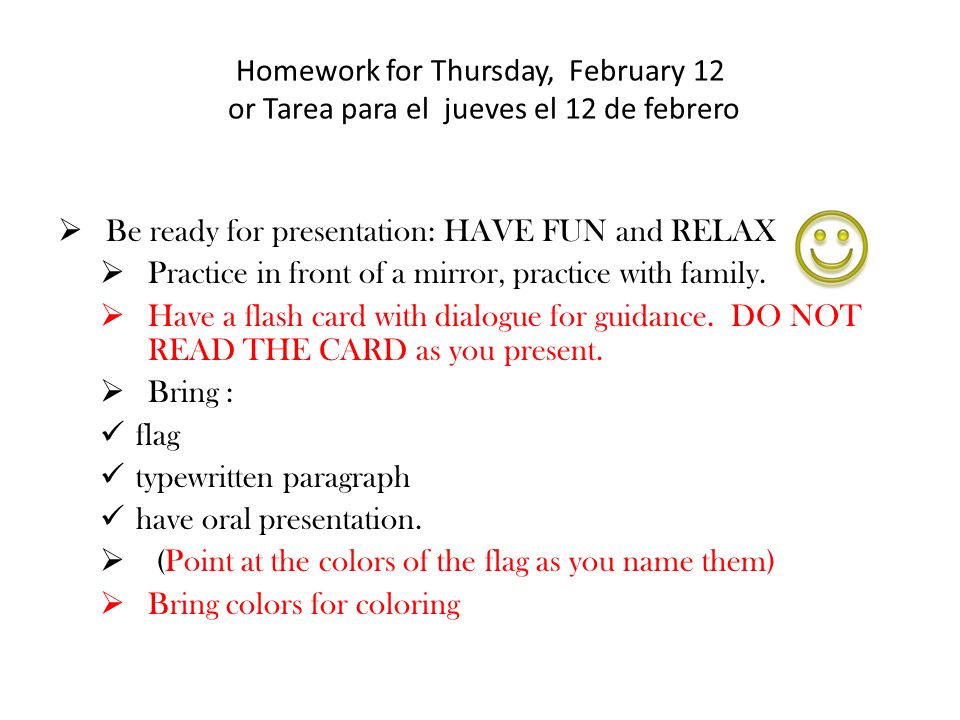 Homework for Thursday, February 12
or Tarea para el jueves el 12 de febrero

➢ Be ready for presentation: HAVE FUN and RELAX
➢ Practice in front of a mirror, practice with family.
➢ Have a flash card with dialogue for guidance. DO NOT READ THE CARD as you present.
➢ Bring :
✓ flag
✓ typewritten paragraph
✓ have oral presentation.
➢ (Point at the colors of the flag as you name them)
➢ Bring colors for coloring